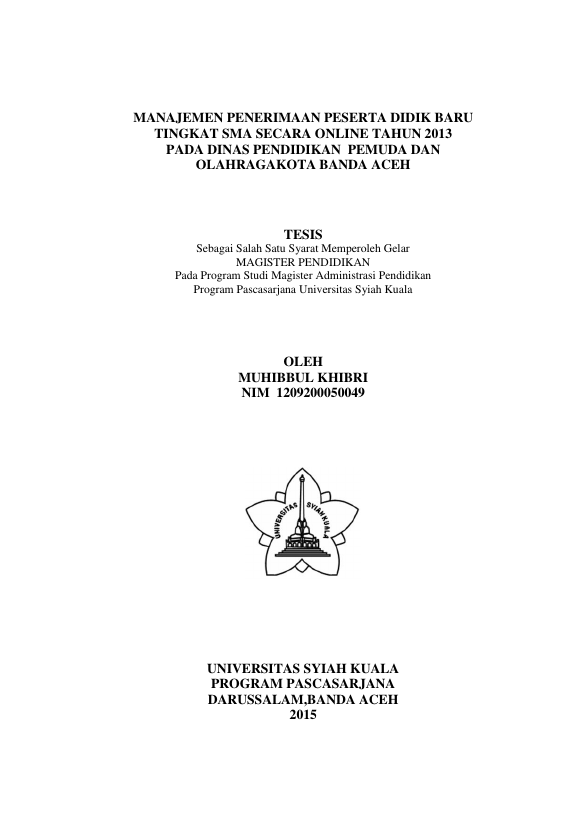 MANAJEMEN PENERIMAAN PESERTA DIDIK BARU TINGKAT SMA SECARA ONLINE TAHUN 2013 PADA DINAS PENDIDIKAN PEMUDA DAN OLAHRAGAKOTA BANDA ACEH

TESIS
Sebagai Salah Satu Syarat Memperoleh Gelar
MAGISTER PENDIDIKAN
Pada Program Studi Magister Administrasi Pendidikan
Program Pascasarjana Universitas Syiah Kuala

OLEH
MUHIBBUL KHIBRI
NIM 1209200050049

UNIVERSITAS SYIAH KUALA

UNIVERSITAS SYIAH KUALA
PROGRAM PASCASARJANA
DARUSSALAM,BANDA ACEH
2015